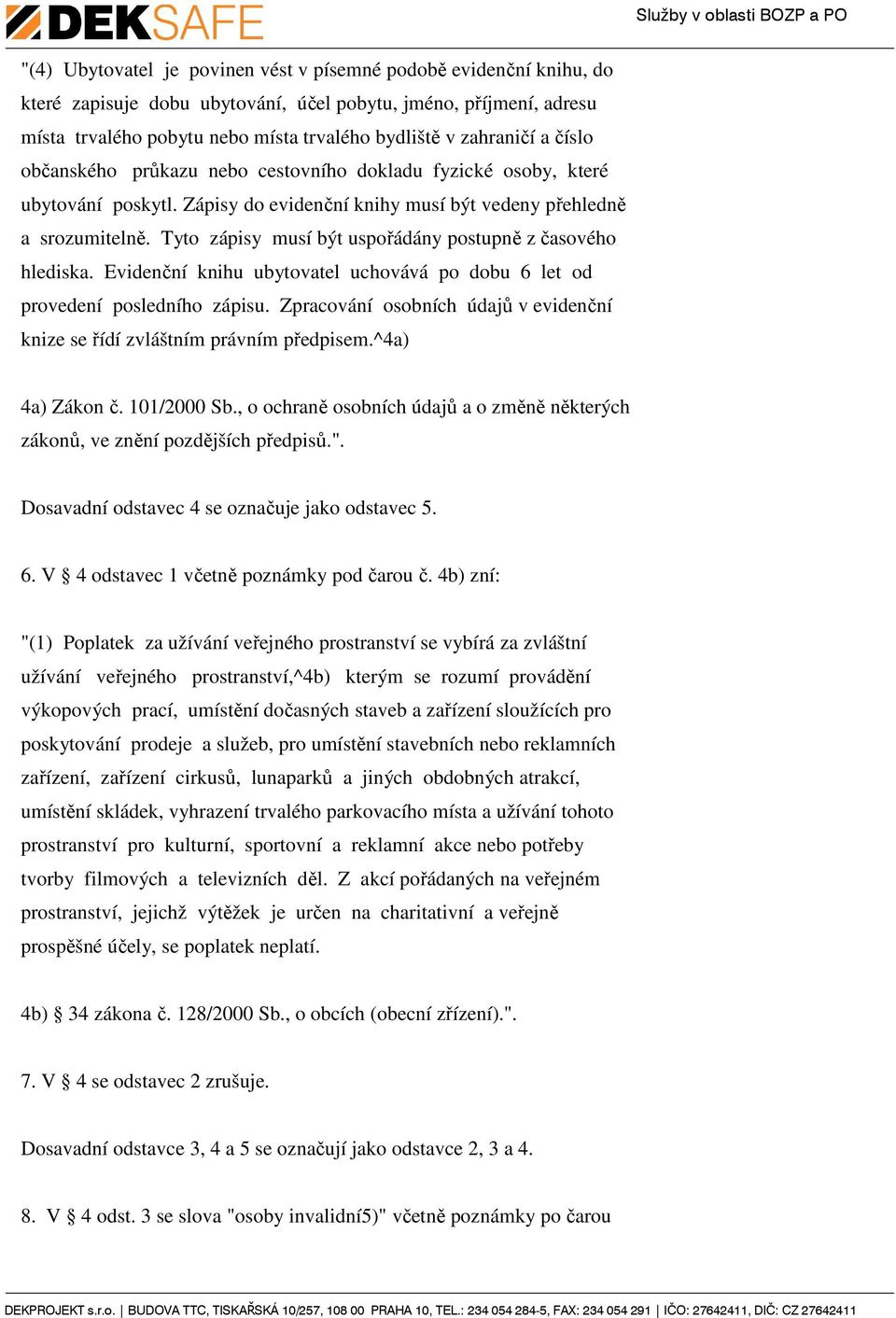 DEKSAFE

Služby v oblasti BOZP a PO

"(4) Ubytovatel je povinen vést v písemné podobě evidenční knihu, do které zapisuje dobu ubytování, účel pobytu, jméno, příjmení, adresu místa trvalého pobytu nebo místa trvalého bydliště v zahraničí a číslo občanského průkazu nebo cestovního dokladu fyzické osoby, které ubytování poskytl. Zápisy do evidenční knihy musí být vedeny přehledně a srozumitelně. Tyto zápisy musí být uspořádány postupně z časového hlediska. Evidenční knihu ubytovatel uchovává po dobu 6 let od provedení posledního zápisu. Zpracování osobních údajů v evidenční knize se řídí zvláštním právním předpisem.^4a)

4a) Zákon č. 101/2000 Sb., o ochraně osobních údajů a o změně některých zákonů, ve znění pozdějších předpisů.".

Dosavadní odstavec 4 se označuje jako odstavec 5.

6. V § 4 odstavec 1 včetně poznámky pod čarou č. 4b) zní:

"(1) Poplatek za užívání veřejného prostranství se vybírá za zvláštní užívání veřejného prostranství,^4b) kterým se rozumí provádění výkopových prací, umístění dočasných staveb a zařízení sloužících pro poskytování prodeje a služeb, pro umístění stavebních nebo reklamních zařízení, zařízení cirkusů, lunaparků a jiných obdobných atrakcí, umístění skládek, vyhrazení trvalého parkovacího místa a užívání tohoto prostranství pro kulturní, sportovní a reklamní akce nebo potřeby tvorby filmových a televizních děl. Z akcí pořádaných na veřejném prostranství, jejichž výtěžek je určen na charitativní a veřejně prospěšné účely, se poplatek neplatí.

4b) § 34 zákona č. 128/2000 Sb., o obcích (obecní zřízení).".

7. V § 4 se odstavec 2 zrušuje.

Dosavadní odstavce 3, 4 a 5 se označují jako odstavce 2, 3 a 4.

8. V § 4 odst. 3 se slova "osoby invalidní5)" včetně poznámky po čarou

DEKPROJEKT s.r.o. | BUDOVA TTC, TISKAŘSKÁ 10/257, 108 00 PRAHA 10, TEL.: 234 054 284-5, FAX: 234 054 291 | IČO: 27642411, DIČ: CZ 27642411